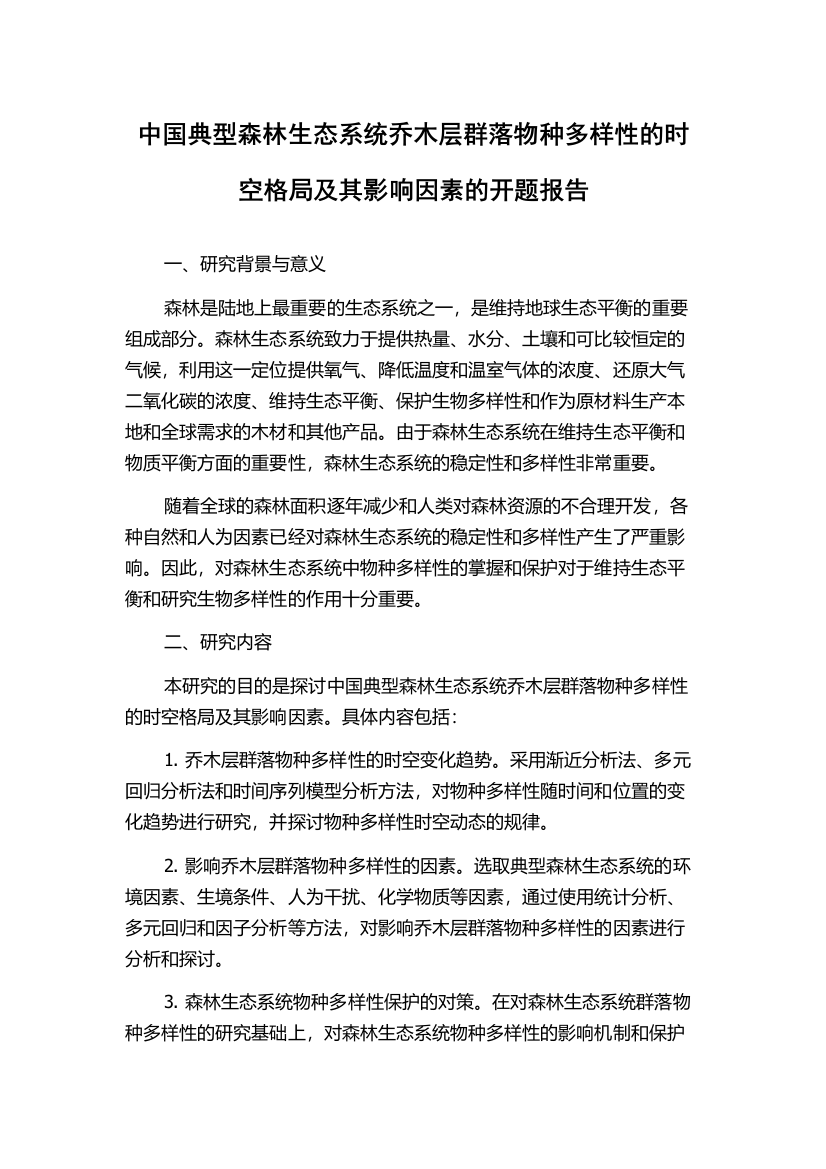 中国典型森林生态系统乔木层群落物种多样性的时空格局及其影响因素的开题报告

一、研究背景与意义

森林是陆地上最重要的生态系统之一，是维持地球生态平衡的重要组成部分。森林生态系统致力于提供热量、水分、土壤和可比较恒定的气候，利用这一定位提供氧气、降低温度和温室气体的浓度、还原大气二氧化碳的浓度、维持生态平衡、保护生物多样性和作为原材料生产本地和全球需求的木材和其他产品。由于森林生态系统在维持生态平衡和物质平衡方面的重要性，森林生态系统的稳定性和多样性非常重要。

随着全球的森林面积逐年减少和人类对森林资源的不合理开发，各种自然和人为因素已经对森林生态系统的稳定性和多样性产生了严重影响。因此，对森林生态系统中物种多样性的掌握和保护对于维持生态平衡和研究生物多样性的作用十分重要。

二、研究内容

本研究的目的是探讨中国典型森林生态系统乔木层群落物种多样性的时空格局及其影响因素。具体内容包括：

1. 乔木层群落物种多样性的时空变化趋势。采用渐近分析法、多元回归分析法和时间序列模型分析方法，对物种多样性随时间和位置的变化趋势进行研究，并探讨物种多样性时空动态的规律。

2. 影响乔木层群落物种多样性的因素。选取典型森林生态系统的环境因素、生境条件、人为干扰、化学物质等因素，通过使用统计分析、多元回归和因子分析等方法，对影响乔木层群落物种多样性的因素进行分析和探讨。

3. 森林生态系统物种多样性保护的对策。在对森林生态系统群落物种多样性的研究基础上，对森林生态系统物种多样性的影响机制和保护